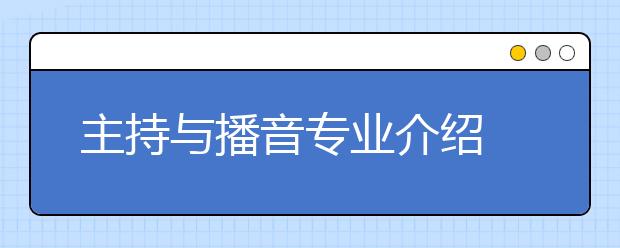 主持与播音专业介绍